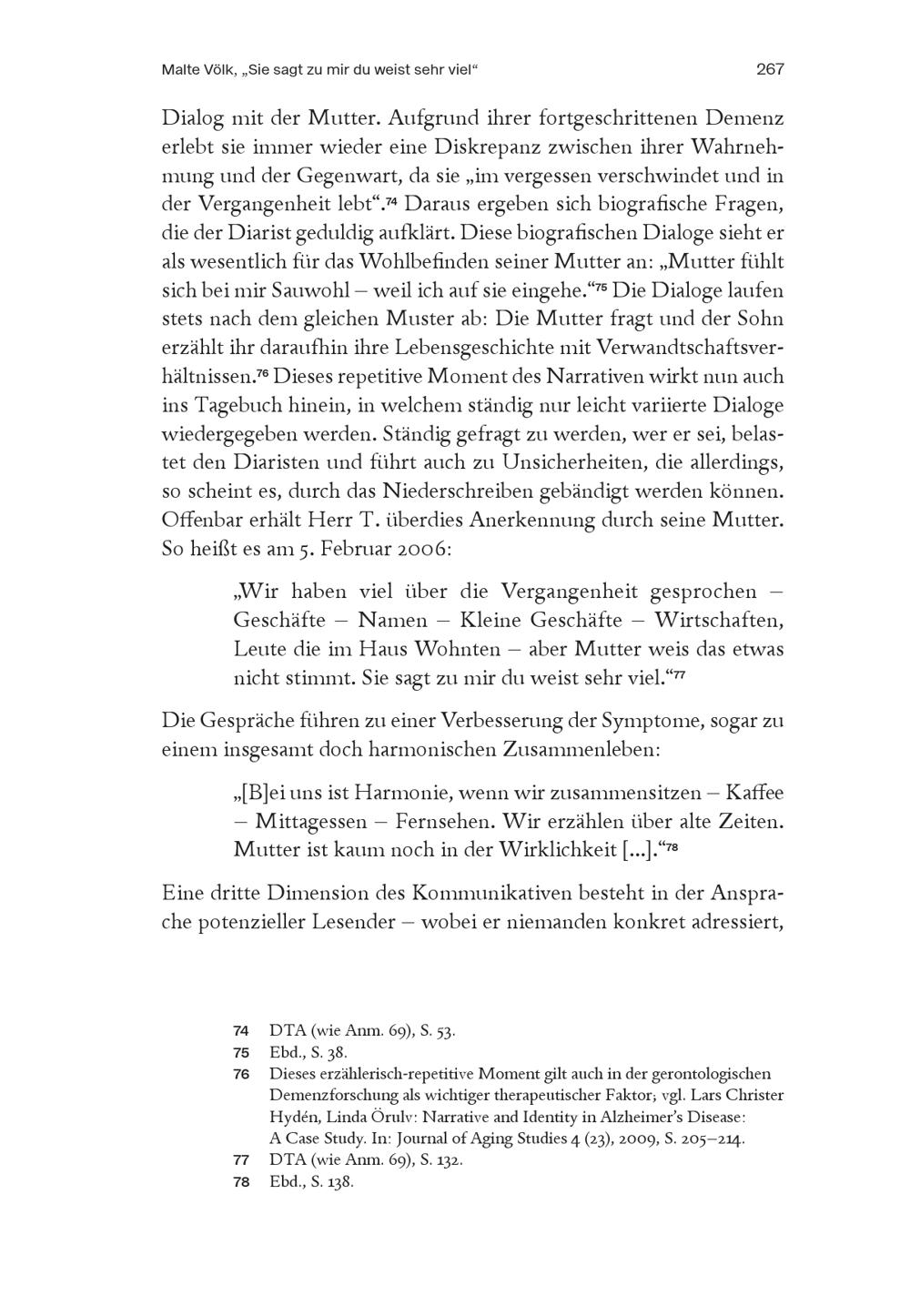 Malte Völk, „Sie sagt zu mir du weist sehr viel“ 267

Dialog mit der Mutter. Aufgrund ihrer fortgeschrittenen Demenz erlebt sie immer wieder eine Diskrepanz zwischen ihrer Wahrnehmung und der Gegenwart, da sie „im vergessen verschwindet und in der Vergangenheit lebt“.$^{74}$ Daraus ergeben sich biografische Fragen, die der Diarist geduldig aufklärt. Diese biografischen Dialoge sieht er als wesentlich für das Wohlbefinden seiner Mutter an: „Mutter fühlt sich bei mir Sauwohl – weil ich auf sie eingehe.“$^{75}$ Die Dialoge laufen stets nach dem gleichen Muster ab: Die Mutter fragt und der Sohn erzählt ihr daraufhin ihre Lebensgeschichte mit Verwandtschaftsverhältnissen.$^{76}$ Dieses repetitive Moment des Narrativen wirkt nun auch ins Tagebuch hinein, in welchem ständig nur leicht variierte Dialoge wiedergegeben werden. Ständig gefragt zu werden, wer er sei, belastet den Diaristen und führt auch zu Unsicherheiten, die allerdings, so scheint es, durch das Niederschreiben gebändigt werden können. Offenbar erhält Herr T. überdies Anerkennung durch seine Mutter. So heißt es am 5. Februar 2006:

„Wir haben viel über die Vergangenheit gesprochen – Geschäfte – Namen – Kleine Geschäfte – Wirtschaften, Leute die im Haus Wohnten – aber Mutter weis das etwas nicht stimmt. Sie sagt zu mir du weist sehr viel.“$^{77}$

Die Gespräche führen zu einer Verbesserung der Symptome, sogar zu einem insgesamt doch harmonischen Zusammenleben:

„[B]ei uns ist Harmonie, wenn wir zusammensitzen – Kaffee – Mittagessen – Fernsehen. Wir erzählen über alte Zeiten. Mutter ist kaum noch in der Wirklichkeit [...].“$^{78}$

Eine dritte Dimension des Kommunikativen besteht in der Ansprache potenzieller Lesender – wobei er niemanden konkret adressiert,

74 DTA (wie Anm. 69), S. 53.
75 Ebd., S. 38.
76 Dieses erzählerisch-repetitive Moment gilt auch in der gerontologischen Demenzforschung als wichtiger therapeutischer Faktor; vgl. Lars Christer Hydén, Linda Örulv: Narrative and Identity in Alzheimer’s Disease: A Case Study. In: Journal of Aging Studies 4 (23), 2009, S. 205–214.
77 DTA (wie Anm. 69), S. 132.
78 Ebd., S. 138.